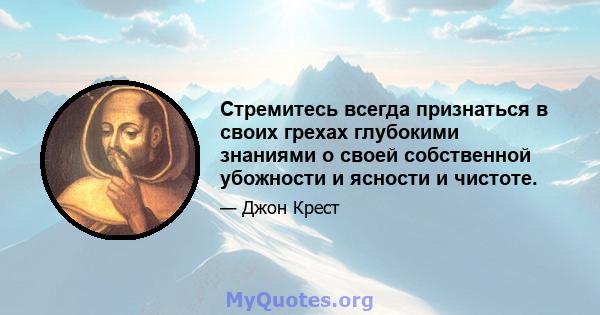 Стремитесь всегда признаться в своих грехах глубокими знаниями о своей собственной убожности и ясности и чистоте.

— Джон Крест

MyQuotes.org